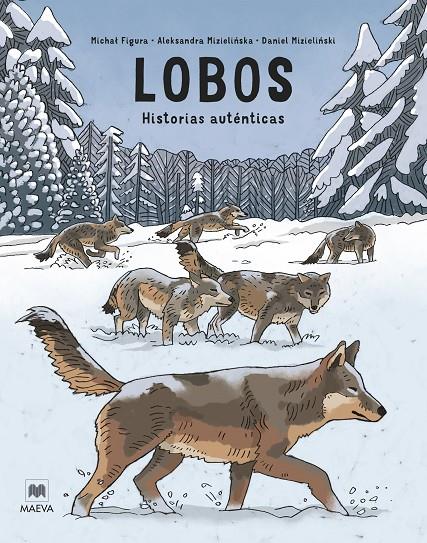 Michał Figura · Aleksandra Mizielińska · Daniel Mizieliński

LOBOS

Historias auténticas

MAEVA